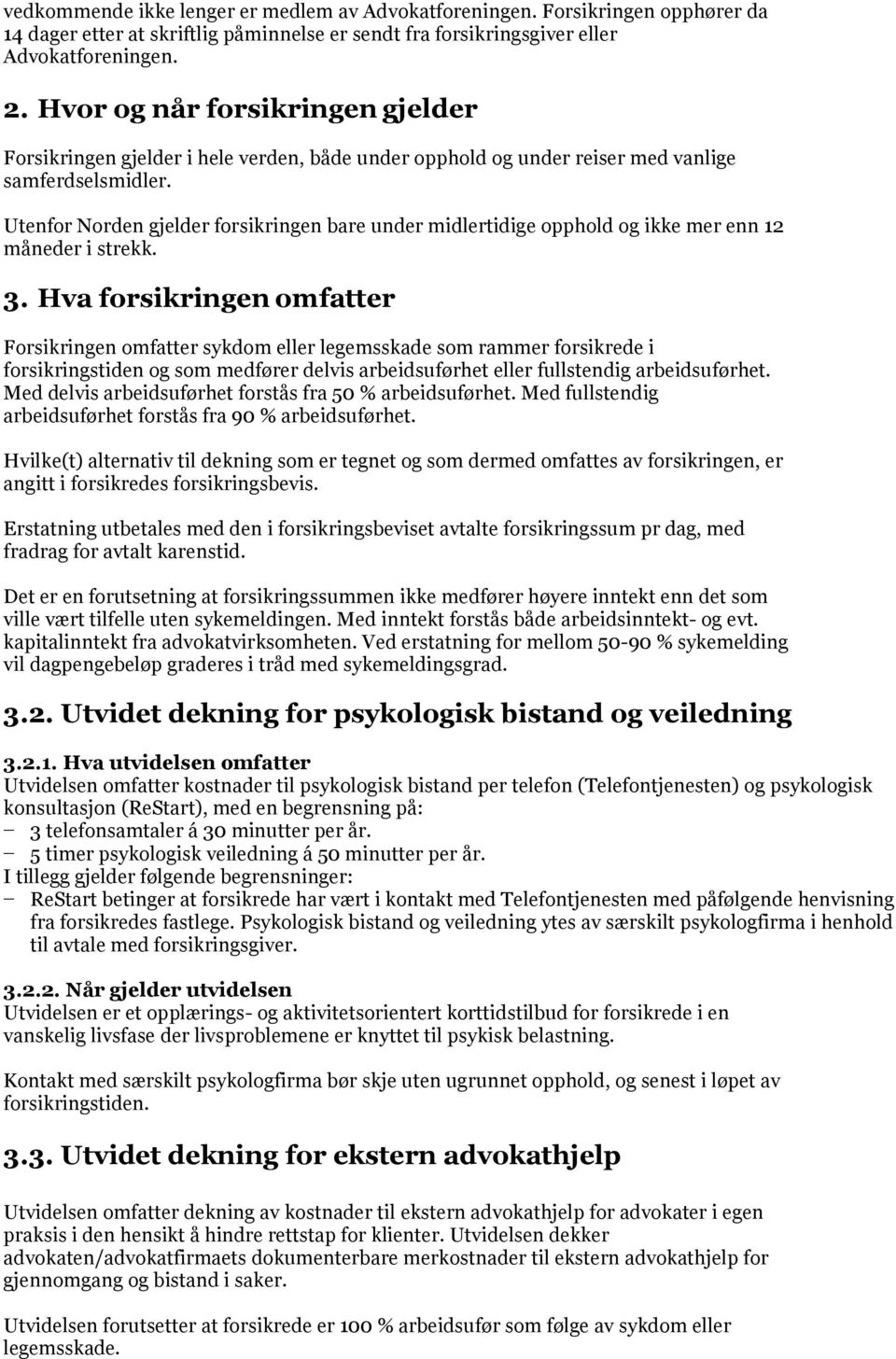 vedkommende ikke lenger er medlem av Advokatforeningen. Forsikringen opphører da 14 dager etter at skriftlig påminnelse er sendt fra forsikringsgiver eller Advokatforeningen.

2. Hvor og når forsikringen gjelder

Forsikringen gjelder i hele verden, både under opphold og under reiser med vanlige samferdselsmidler.

Utenfor Norden gjelder forsikringen bare under midlertidige opphold og ikke mer enn 12 måneder i strekk.

3. Hva forsikringen omfatter

Forsikringen omfatter sykdom eller legemsskade som rammer forsikrede i forsikringstiden og som medfører delvis arbeidsuførhet eller fullstendig arbeidsuførhet. Med delvis arbeidsuførhet forstås fra 50 % arbeidsuførhet. Med fullstendig arbeidsuførhet forstås fra 90 % arbeidsuførhet.

Hvilke(t) alternativ til dekning som er tegnet og som dermed omfattes av forsikringen, er angitt i forsikredes forsikringsbevis.

Erstatning utbetales med den i forsikringsbeviset avtalte forsikringssum pr dag, med fradrag for avtalt karenstid.

Det er en forutsetning at forsikringssummen ikke medfører høyere inntekt enn det som ville vært tilfelle uten sykemeldingen. Med inntekt forstås både arbeidsinntekt- og evt. kapitalinntekt fra advokatvirksomheten. Ved erstatning for mellom 50-90 % sykemelding vil dagpengebeløp graderes i tråd med sykemeldingsgrad.

3.2. Utvidet dekning for psykologisk bistand og veiledning

3.2.1. Hva utvidelsen omfatter
Utvidelsen omfatter kostnader til psykologisk bistand per telefon (Telefontjenesten) og psykologisk konsultasjon (ReStart), med en begrensning på:
– 3 telefonsamtaler á 30 minutter per år.
– 5 timer psykologisk veiledning á 50 minutter per år.
I tillegg gjelder følgende begrensninger:
– ReStart betinger at forsikrede har vært i kontakt med Telefontjenesten med påfølgende henvisning fra forsikredes fastlege. Psykologisk bistand og veiledning ytes av særskilt psykologfirma i henhold til avtale med forsikringsgiver.

3.2.2. Når gjelder utvidelsen
Utvidelsen er et opplærings- og aktivitetsorientert korttidstilbud for forsikrede i en vanskelig livsfase der livsproblemene er knyttet til psykisk belastning.

Kontakt med særskilt psykologfirma bør skje uten ugrunnet opphold, og senest i løpet av forsikringstiden.

3.3. Utvidet dekning for ekstern advokathjelp

Utvidelsen omfatter dekning av kostnader til ekstern advokathjelp for advokater i egen praksis i den hensikt å hindre rettstap for klienter. Utvidelsen dekker advokaten/advokatfirmaets dokumenterbare merkostnader til ekstern advokathjelp for gjennomgang og bistand i saker.

Utvidelsen forutsetter at forsikrede er 100 % arbeidsufør som følge av sykdom eller legemsskade.